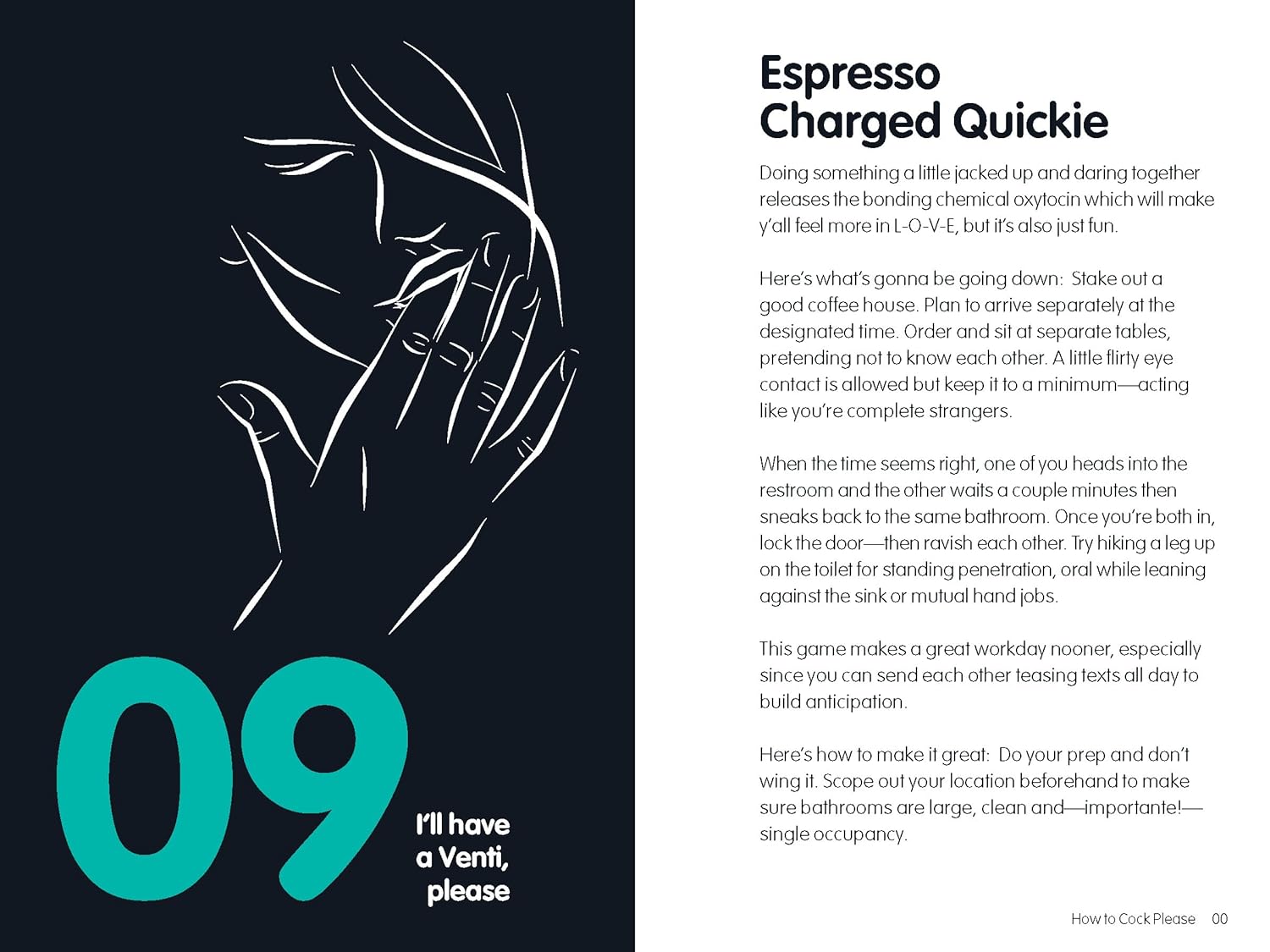 09

I'll have
a Venti,
please

Espresso
Charged Quickie

Doing something a little jacked up and daring together releases the bonding chemical oxytocin which will make y'all feel more in L-O-V-E, but it's also just fun.

Here's what's gonna be going down: Stake out a good coffee house. Plan to arrive separately at the designated time. Order and sit at separate tables, pretending not to know each other. A little flirty eye contact is allowed but keep it to a minimum—acting like you're complete strangers.

When the time seems right, one of you heads into the restroom and the other waits a couple minutes then sneaks back to the same bathroom. Once you're both in, lock the door—then ravish each other. Try hiking a leg up on the toilet for standing penetration, oral while leaning against the sink or mutual hand jobs.

This game makes a great workday nooner, especially since you can send each other teasing texts all day to build anticipation.

Here's how to make it great: Do your prep and don't wing it. Scope out your location beforehand to make sure bathrooms are large, clean and—importante!—single occupancy.

How to Cock Please 00